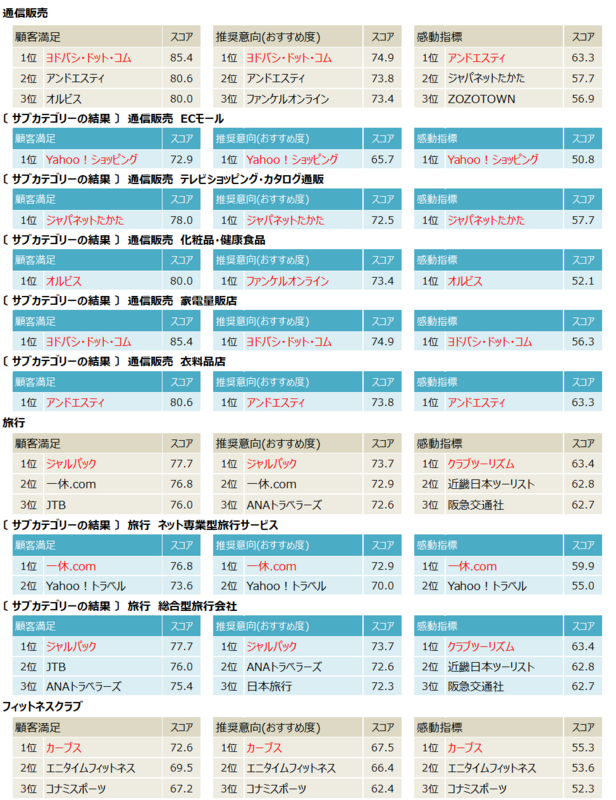 通信販売

| 顧客満足 | | スコア |
|---|---|---|
| 1位 | ヨドバシ・ドット・コム | 85.4 |
| 2位 | アンドエスティ | 80.6 |
| 3位 | オルビス | 80.0 |

| 推奨意向(おすすめ度) | | スコア |
|---|---|---|
| 1位 | ヨドバシ・ドット・コム | 74.9 |
| 2位 | アンドエスティ | 73.8 |
| 3位 | ファンケルオンライン | 73.4 |

| 感動指標 | | スコア |
|---|---|---|
| 1位 | アンドエスティ | 63.3 |
| 2位 | ジャパネットたかた | 57.7 |
| 3位 | ZOZOTOWN | 56.9 |

〔 サブカテゴリーの結果 〕 通信販売 ECモール

| 顧客満足 | | スコア |
|---|---|---|
| 1位 | Yahoo！ショッピング | 72.9 |

| 推奨意向(おすすめ度) | | スコア |
|---|---|---|
| 1位 | Yahoo！ショッピング | 65.7 |

| 感動指標 | | スコア |
|---|---|---|
| 1位 | Yahoo！ショッピング | 50.8 |

〔 サブカテゴリーの結果 〕 通信販売 テレビショッピング・カタログ通販

| 顧客満足 | | スコア |
|---|---|---|
| 1位 | ジャパネットたかた | 78.0 |

| 推奨意向(おすすめ度) | | スコア |
|---|---|---|
| 1位 | ジャパネットたかた | 72.5 |

| 感動指標 | | スコア |
|---|---|---|
| 1位 | ジャパネットたかた | 57.7 |

〔 サブカテゴリーの結果 〕 通信販売 化粧品・健康食品

| 顧客満足 | | スコア |
|---|---|---|
| 1位 | オルビス | 80.0 |

| 推奨意向(おすすめ度) | | スコア |
|---|---|---|
| 1位 | ファンケルオンライン | 73.4 |

| 感動指標 | | スコア |
|---|---|---|
| 1位 | オルビス | 52.1 |

〔 サブカテゴリーの結果 〕 通信販売 家電量販店

| 顧客満足 | | スコア |
|---|---|---|
| 1位 | ヨドバシ・ドット・コム | 85.4 |

| 推奨意向(おすすめ度) | | スコア |
|---|---|---|
| 1位 | ヨドバシ・ドット・コム | 74.9 |

| 感動指標 | | スコア |
|---|---|---|
| 1位 | ヨドバシ・ドット・コム | 56.3 |

〔 サブカテゴリーの結果 〕 通信販売 衣料品店

| 顧客満足 | | スコア |
|---|---|---|
| 1位 | アンドエスティ | 80.6 |

| 推奨意向(おすすめ度) | | スコア |
|---|---|---|
| 1位 | アンドエスティ | 73.8 |

| 感動指標 | | スコア |
|---|---|---|
| 1位 | アンドエスティ | 63.3 |

旅行

| 顧客満足 | | スコア |
|---|---|---|
| 1位 | ジャルパック | 77.7 |
| 2位 | 一休.com | 76.8 |
| 3位 | JTB | 76.0 |

| 推奨意向(おすすめ度) | | スコア |
|---|---|---|
| 1位 | ジャルパック | 73.7 |
| 2位 | 一休.com | 72.9 |
| 3位 | ANAトラベラーズ | 72.6 |

| 感動指標 | | スコア |
|---|---|---|
| 1位 | クラブツーリズム | 63.4 |
| 2位 | 近畿日本ツーリスト | 62.8 |
| 3位 | 阪急交通社 | 62.7 |

〔 サブカテゴリーの結果 〕 旅行 ネット専業型旅行サービス

| 顧客満足 | | スコア |
|---|---|---|
| 1位 | 一休.com | 76.8 |
| 2位 | Yahoo！トラベル | 73.6 |

| 推奨意向(おすすめ度) | | スコア |
|---|---|---|
| 1位 | 一休.com | 72.9 |
| 2位 | Yahoo！トラベル | 70.0 |

| 感動指標 | | スコア |
|---|---|---|
| 1位 | 一休.com | 59.9 |
| 2位 | Yahoo！トラベル | 55.0 |

〔 サブカテゴリーの結果 〕 旅行 総合型旅行会社

| 顧客満足 | | スコア |
|---|---|---|
| 1位 | ジャルパック | 77.7 |
| 2位 | JTB | 76.0 |
| 3位 | ANAトラベラーズ | 75.4 |

| 推奨意向(おすすめ度) | | スコア |
|---|---|---|
| 1位 | ジャルパック | 73.7 |
| 2位 | ANAトラベラーズ | 72.6 |
| 3位 | 日本旅行 | 72.3 |

| 感動指標 | | スコア |
|---|---|---|
| 1位 | クラブツーリズム | 63.4 |
| 2位 | 近畿日本ツーリスト | 62.8 |
| 3位 | 阪急交通社 | 62.7 |

フィットネスクラブ

| 顧客満足 | | スコア |
|---|---|---|
| 1位 | カーブス | 72.6 |
| 2位 | エニタイムフィットネス | 69.5 |
| 3位 | コナミスポーツ | 67.2 |

| 推奨意向(おすすめ度) | | スコア |
|---|---|---|
| 1位 | カーブス | 67.5 |
| 2位 | エニタイムフィットネス | 66.4 |
| 3位 | コナミスポーツ | 62.4 |

| 感動指標 | | スコア |
|---|---|---|
| 1位 | カーブス | 55.3 |
| 2位 | エニタイムフィットネス | 53.6 |
| 3位 | コナミスポーツ | 52.3 |